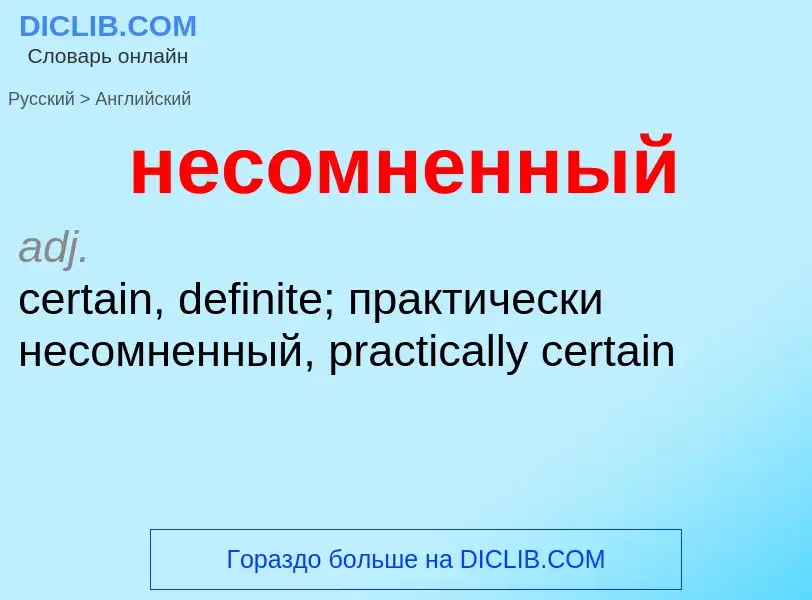 DICLIB.COM
Словарь онлайн

Русский > Английский

несомненный

adj.
certain, definite; практически несомненный, practically certain

Гораздо больше на DICLIB.COM